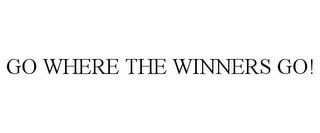 GO WHERE THE WINNERS GO!